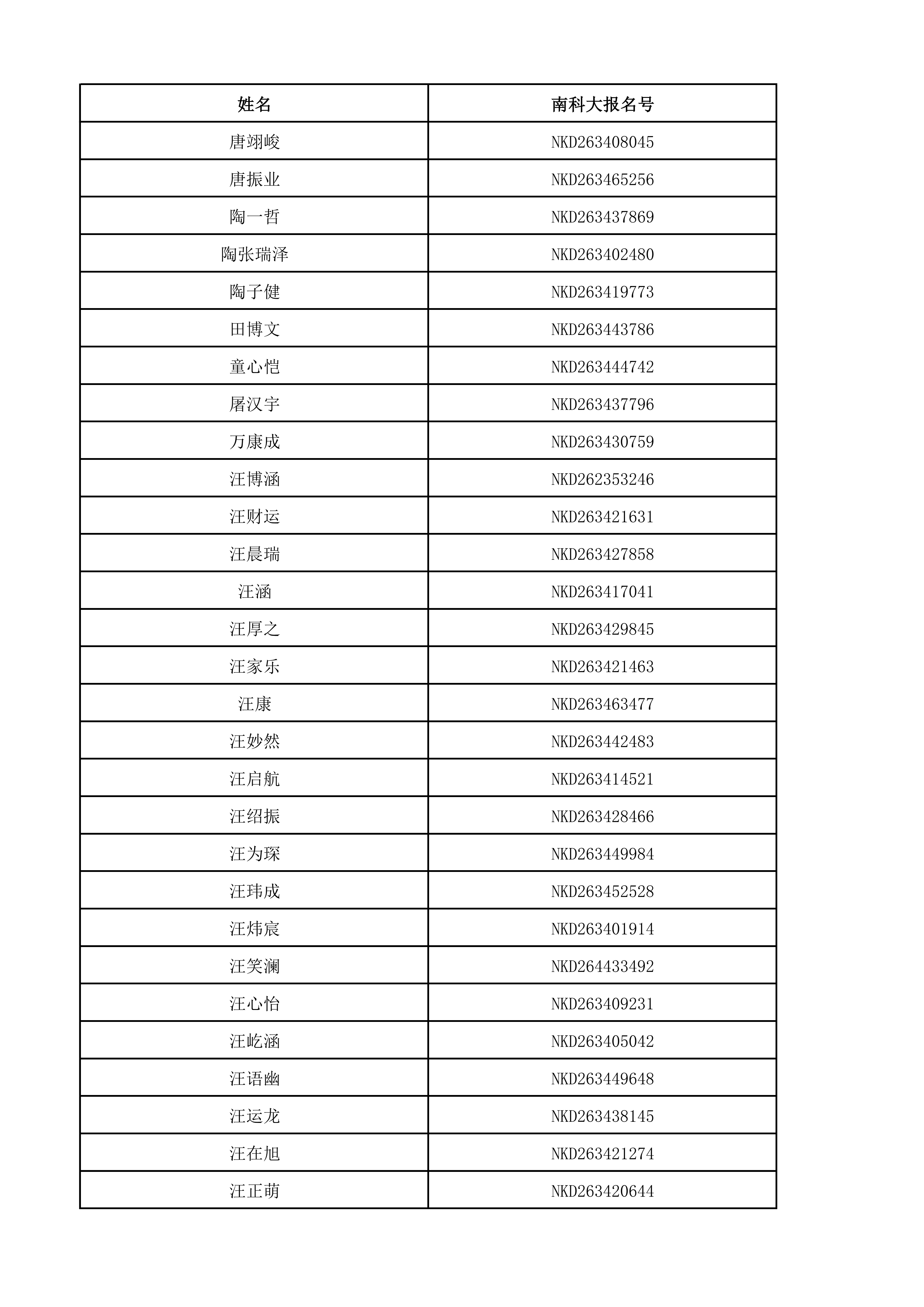 | 姓名 | 南科大报名号 |
|---|---|
| 唐翊峻 | NKD263408045 |
| 唐振业 | NKD263465256 |
| 陶一哲 | NKD263437869 |
| 陶张瑞泽 | NKD263402480 |
| 陶子健 | NKD263419773 |
| 田博文 | NKD263443786 |
| 童心恺 | NKD263444742 |
| 屠汉宇 | NKD263437796 |
| 万康成 | NKD263430759 |
| 汪博涵 | NKD262353246 |
| 汪财运 | NKD263421631 |
| 汪晨瑞 | NKD263427858 |
| 汪涵 | NKD263417041 |
| 汪厚之 | NKD263429845 |
| 汪家乐 | NKD263421463 |
| 汪康 | NKD263463477 |
| 汪妙然 | NKD263442483 |
| 汪启航 | NKD263414521 |
| 汪绍振 | NKD263428466 |
| 汪为琛 | NKD263449984 |
| 汪玮成 | NKD263452528 |
| 汪炜宸 | NKD263401914 |
| 汪笑澜 | NKD264433492 |
| 汪心怡 | NKD263409231 |
| 汪屹涵 | NKD263405042 |
| 汪语幽 | NKD263449648 |
| 汪运龙 | NKD263438145 |
| 汪在旭 | NKD263421274 |
| 汪正萌 | NKD263420644 |